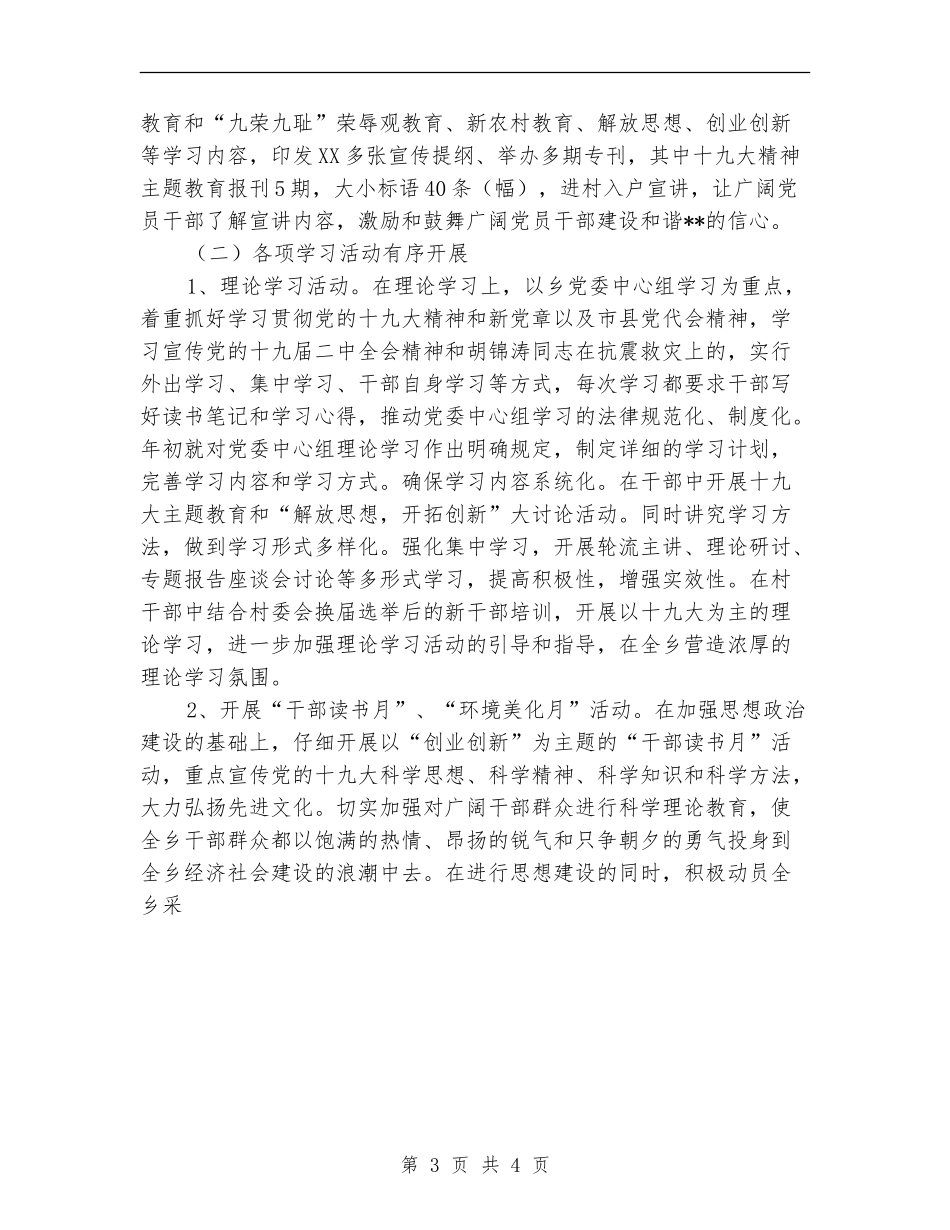 教育和“九荣九耻”荣辱观教育、新农村教育、解放思想、创业创新等学习内容，印发XX多张宣传提纲、举办多期专刊，其中十九大精神主题教育报刊5期，大小标语40条（幅），进村入户宣讲，让广阔党员干部了解宣讲内容，激励和鼓舞广阔党员干部建设和谐**的信心。

（二）各项学习活动有序开展

1、理论学习活动。在理论学习上，以乡党委中心组学习为重点，着重抓好学习贯彻党的十九大精神和新党章以及市县党代会精神，学习宣传党的十九届二中全会精神和胡锦涛同志在抗震救灾上的，实行外出学习、集中学习、干部自身学习等方式，每次学习都要求干部写好读书笔记和学习心得，推动党委中心组学习的法律规范化、制度化。年初就对党委中心组理论学习作出明确规定，制定详细的学习计划，完善学习内容和学习方式。确保学习内容系统化。在干部中开展十九大主题教育和“解放思想，开拓创新”大讨论活动。同时讲究学习方法，做到学习形式多样化。强化集中学习，开展轮流主讲、理论研讨、专题报告座谈会讨论等多形式学习，提高积极性，增强实效性。在村干部中结合村委会换届选举后的新干部培训，开展以十九大为主的理论学习，进一步加强理论学习活动的引导和指导，在全乡营造浓厚的理论学习氛围。

2、开展“干部读书月”、“环境美化月”活动。在加强思想政治建设的基础上，仔细开展以“创业创新”为主题的“干部读书月”活动，重点宣传党的十九大科学思想、科学精神、科学知识和科学方法，大力弘扬先进文化。切实加强对广阔干部群众进行科学理论教育，使全乡干部群众都以饱满的热情、昂扬的锐气和只争朝夕的勇气投身到全乡经济社会建设的浪潮中去。在进行思想建设的同时，积极动员全乡采

第 3 页 共 4 页